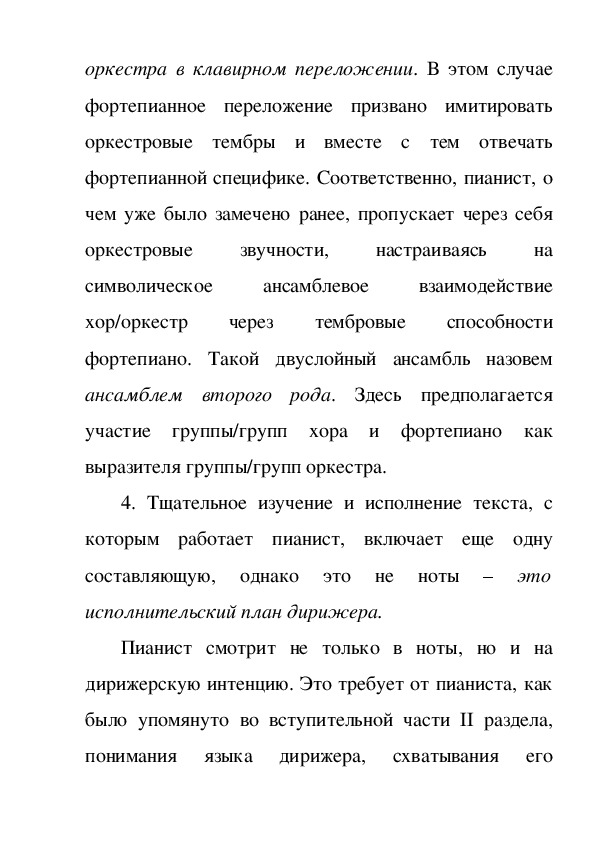 оркестра в клавирном переложении. В этом случае фортепианное переложение призвано имитировать оркестровые тембры и вместе с тем отвечать фортепианной специфике. Соответственно, пианист, о чем уже было замечено ранее, пропускает через себя оркестровые звучности, настраиваясь на символическое ансамблевое взаимодействие хор/оркестр через тембровые способности фортепиано. Такой двуслойный ансамбль назовем ансамблем второго рода. Здесь предполагается участие группы/групп хора и фортепиано как выразителя группы/групп оркестра.

4. Тщательное изучение и исполнение текста, с которым работает пианист, включает еще одну составляющую, однако это не ноты – это исполнительский план дирижера.

Пианист смотрит не только в ноты, но и на дирижерскую интенцию. Это требует от пианиста, как было упомянуто во вступительной части II раздела, понимания языка дирижера, схватывания его